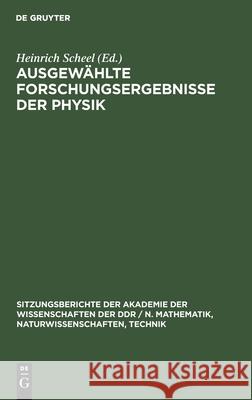 DE GRUYTER

Heinrich Scheel (Ed.)
AUSGEWÄHLTE FORSCHUNGSERGEBNISSE DER PHYSIK

SITZUNGSBERICHTE DER AKADEMIE DER WISSENSCHAFTEN DER DDR / N. MATHEMATIK, NATURWISSENSCHAFTEN, TECHNIK

DE G

Kraina Książek